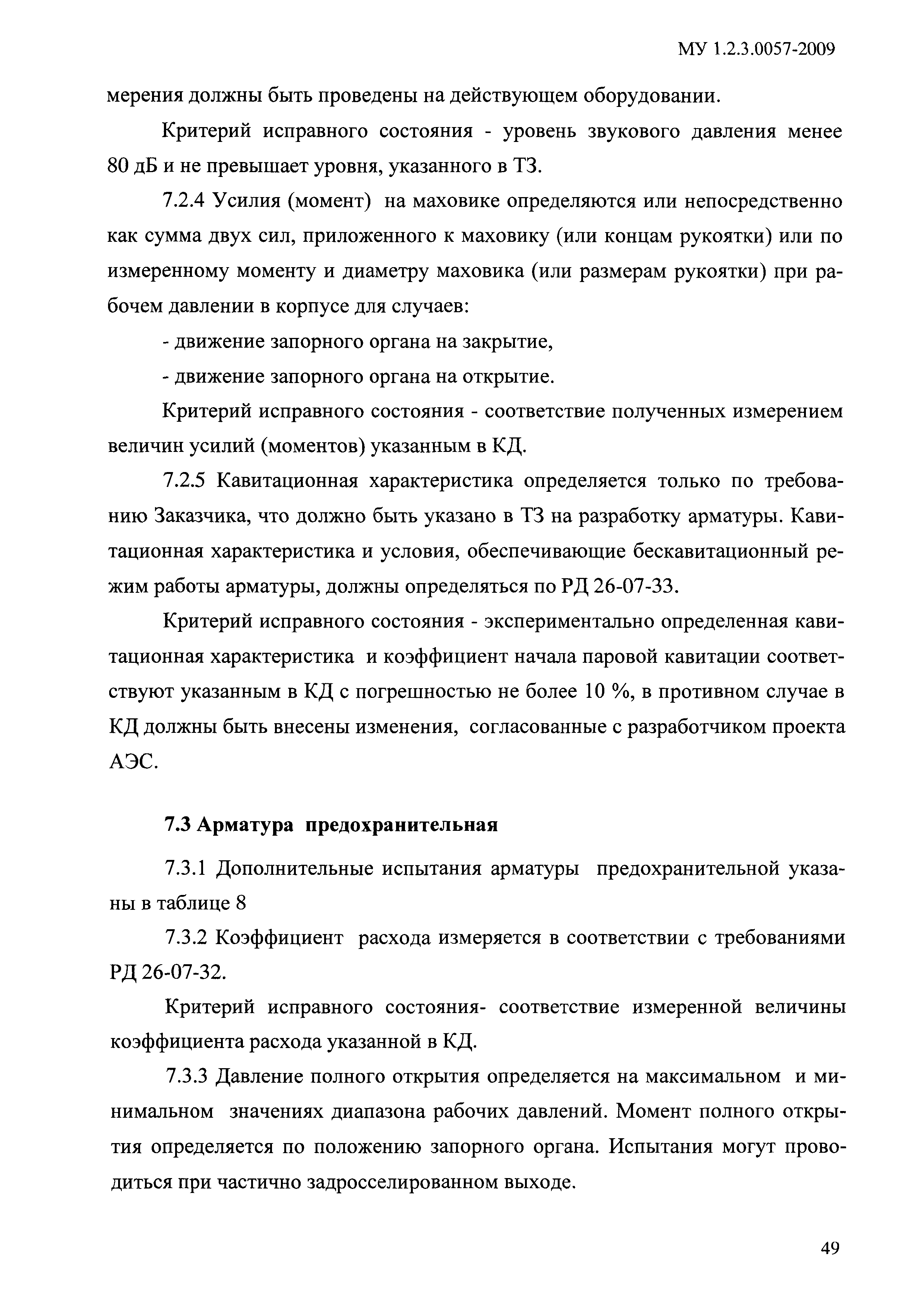 МУ 1.2.3.0057-2009

мерения должны быть проведены на действующем оборудовании.

Критерий исправного состояния - уровень звукового давления менее 80 дБ и не превышает уровня, указанного в ТЗ.

7.2.4 Усилия (момент) на маховике определяются или непосредственно как сумма двух сил, приложенного к маховику (или концам рукоятки) или по измеренному моменту и диаметру маховика (или размерам рукоятки) при рабочем давлении в корпусе для случаев:

- движение запорного органа на закрытие,

- движение запорного органа на открытие.

Критерий исправного состояния - соответствие полученных измерением величин усилий (моментов) указанным в КД.

7.2.5 Кавитационная характеристика определяется только по требованию Заказчика, что должно быть указано в ТЗ на разработку арматуры. Кавитационная характеристика и условия, обеспечивающие бескавитационный режим работы арматуры, должны определяться по РД 26-07-33.

Критерий исправного состояния - экспериментально определенная кавитационная характеристика и коэффициент начала паровой кавитации соответствуют указанным в КД с погрешностью не более 10 %, в противном случае в КД должны быть внесены изменения, согласованные с разработчиком проекта АЭС.

7.3 Арматура предохранительная

7.3.1 Дополнительные испытания арматуры предохранительной указаны в таблице 8

7.3.2 Коэффициент расхода измеряется в соответствии с требованиями РД 26-07-32.

Критерий исправного состояния- соответствие измеренной величины коэффициента расхода указанной в КД.

7.3.3 Давление полного открытия определяется на максимальном и минимальном значениях диапазона рабочих давлений. Момент полного открытия определяется по положению запорного органа. Испытания могут проводиться при частично задросселированном выходе.

49